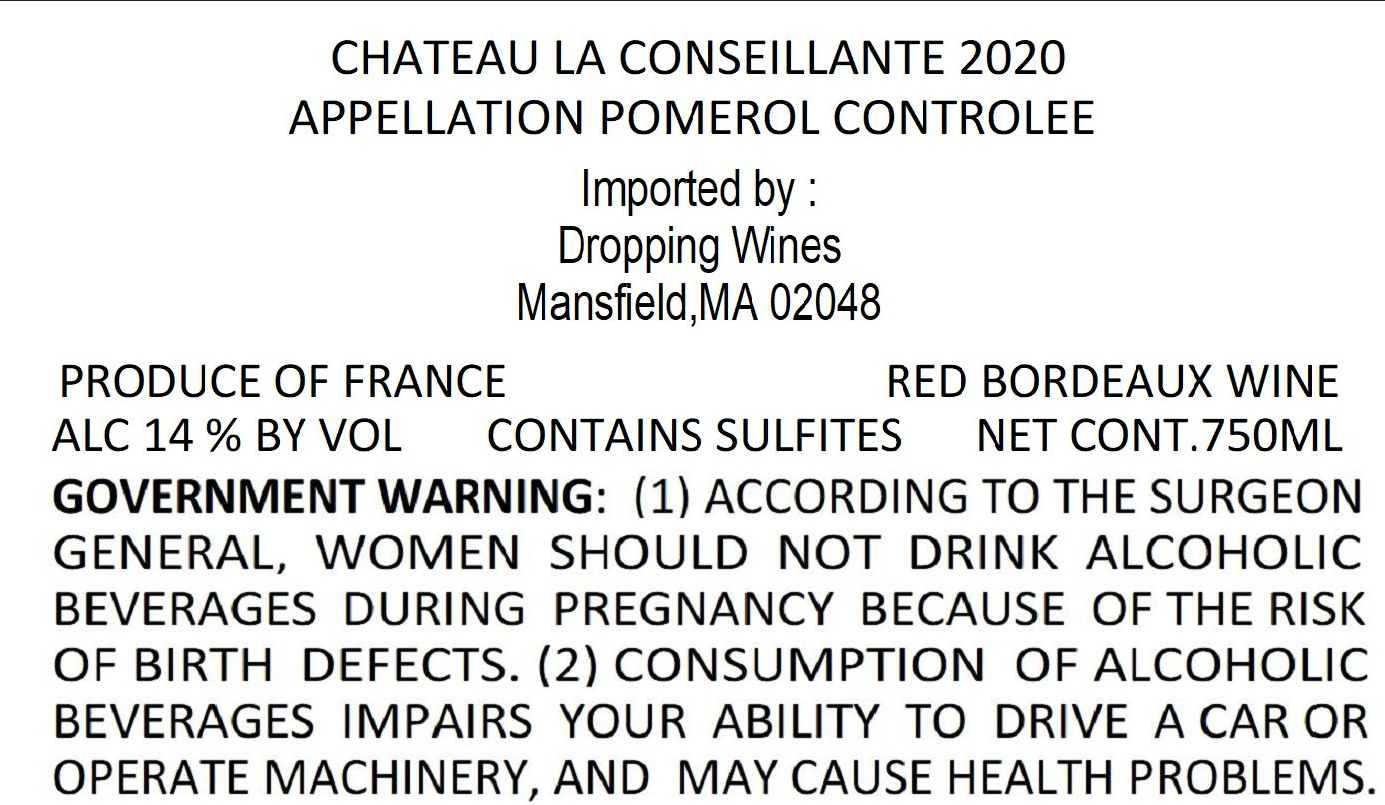 CHATEAU LA CONSEILLANTE 2020
APPELLATION POMEROL CONTROLEE

Imported by :
Dropping Wines
Mansfield,MA 02048

PRODUCE OF FRANCE RED BORDEAUX WINE
ALC 14 % BY VOL CONTAINS SULFITES NET CONT.750ML

GOVERNMENT WARNING: (1) ACCORDING TO THE SURGEON GENERAL, WOMEN SHOULD NOT DRINK ALCOHOLIC BEVERAGES DURING PREGNANCY BECAUSE OF THE RISK OF BIRTH DEFECTS. (2) CONSUMPTION OF ALCOHOLIC BEVERAGES IMPAIRS YOUR ABILITY TO DRIVE A CAR OR OPERATE MACHINERY, AND MAY CAUSE HEALTH PROBLEMS.